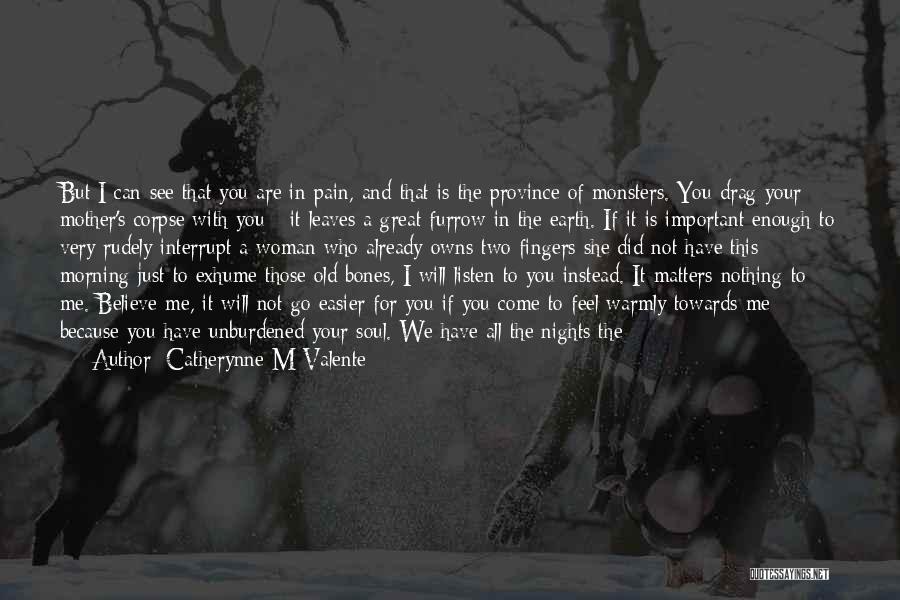 But I can see that you are in pain, and that is the province of monsters. You drag your mother's corpse with you - it leaves a great furrow in the earth. If it is important enough to very rudely interrupt a woman who already owns two fingers she did not have this morning just to exhume those old bones, I will listen to you instead. It matters nothing to me. Believe me, it will not go easier for you if you come to feel warmly towards me because you have unburdened your soul. We have all the nights the

Author: Catherynne M Valente

QUOTESSAYINGS.NET